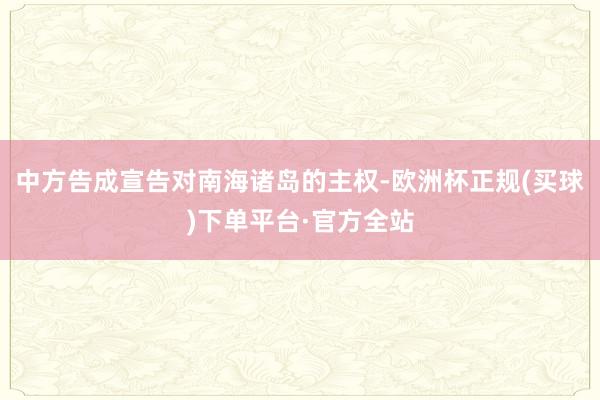 中方告成宣告对南海诸岛的主权-欧洲杯正规(买球)下单平台·官方全站